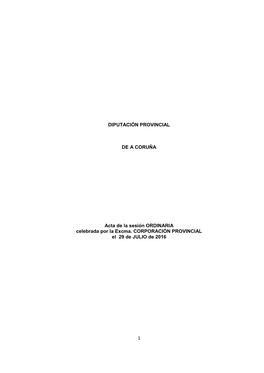 DIPUTACIÓN PROVINCIAL

DE A CORUÑA

Acta de la sesión ORDINARIA
celebrada por la Excma. CORPORACIÓN PROVINCIAL
el 29 de JULIO de 2016

1